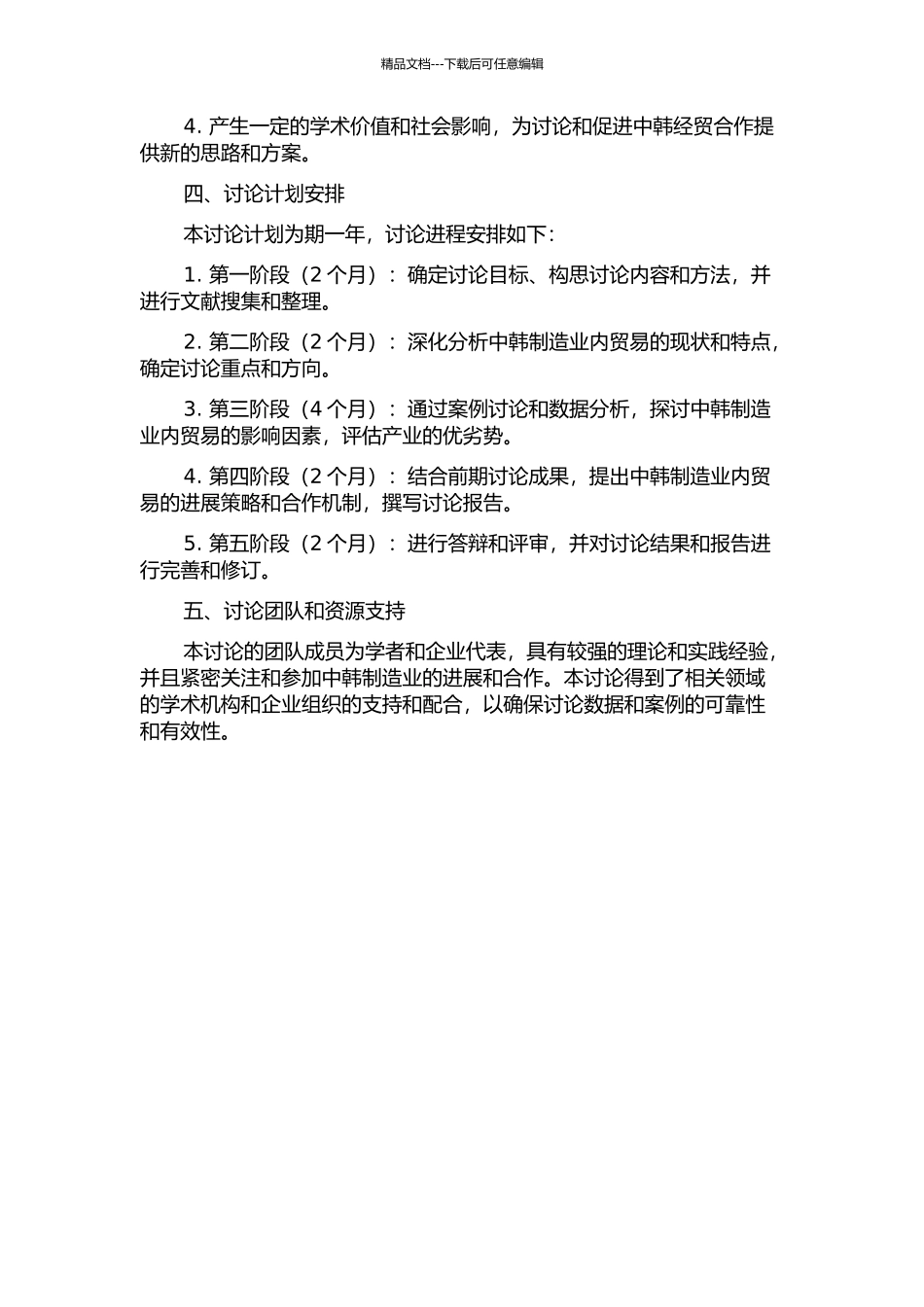 精品文档---下载后可任意编辑

4. 产生一定的学术价值和社会影响，为讨论和促进中韩经贸合作提供新的思路和方案。

四、讨论计划安排

本讨论计划为期一年，讨论进程安排如下：

1. 第一阶段（2 个月）：确定讨论目标、构思讨论内容和方法，并进行文献搜集和整理。

2. 第二阶段（2 个月）：深化分析中韩制造业内贸易的现状和特点，确定讨论重点和方向。

3. 第三阶段（4 个月）：通过案例讨论和数据分析，探讨中韩制造业内贸易的影响因素，评估产业的优劣势。

4. 第四阶段（2 个月）：结合前期讨论成果，提出中韩制造业内贸易的进展策略和合作机制，撰写讨论报告。

5. 第五阶段（2 个月）：进行答辩和评审，并对讨论结果和报告进行完善和修订。

五、讨论团队和资源支持

本讨论的团队成员为学者和企业代表，具有较强的理论和实践经验，并且紧密关注和参加中韩制造业的进展和合作。本讨论得到了相关领域的学术机构和企业组织的支持和配合，以确保讨论数据和案例的可靠性和有效性。